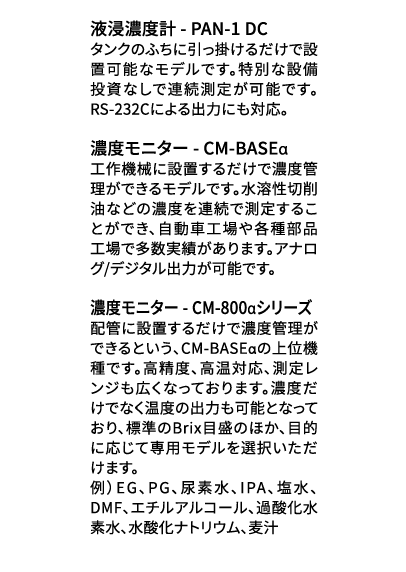 液浸濃度計 - PAN-1 DC
タンクのふちに引っ掛けるだけで設置可能なモデルです。特別な設備投資なしで連続測定が可能です。RS-232Cによる出力にも対応。

濃度モニター - CM-BASEα
工作機械に設置するだけで濃度管理ができるモデルです。水溶性切削油などの濃度を連続で測定することができ、自動車工場や各種部品工場で多数実績があります。アナログ/デジタル出力が可能です。

濃度モニター - CM-800αシリーズ
配管に設置するだけで濃度管理ができるという、CM-BASEαの上位機種です。高精度、高温対応、測定レンジも広くなっております。濃度だけでなく温度の出力も可能となっており、標準のBrix目盛のほか、目的に応じて専用モデルを選択いただけます。
例）EG、PG、尿素水、IPA、塩水、DMF、エチルアルコール、過酸化水素水、水酸化ナトリウム、麦汁